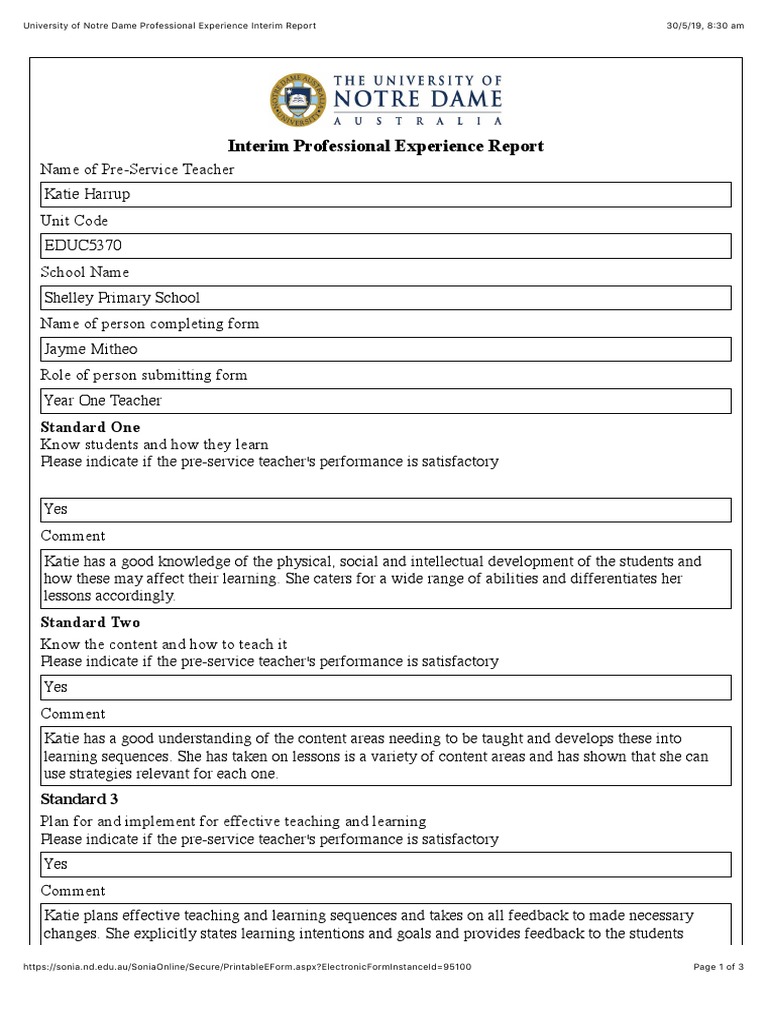 University of Notre Dame Professional Experience Interim Report

30/5/19, 8:30 am

THE UNIVERSITY OF NOTRE DAME AUSTRALIA

Interim Professional Experience Report

Name of Pre-Service Teacher

Katie Harrup

Unit Code

EDUC5370

School Name

Shelley Primary School

Name of person completing form

Jayme Mitheo

Role of person submitting form

Year One Teacher

Standard One

Know students and how they learn
Please indicate if the pre-service teacher's performance is satisfactory

Yes

Comment

Katie has a good knowledge of the physical, social and intellectual development of the students and how these may affect their learning. She caters for a wide range of abilities and differentiates her lessons accordingly.

Standard Two

Know the content and how to teach it
Please indicate if the pre-service teacher's performance is satisfactory

Yes

Comment

Katie has a good understanding of the content areas needing to be taught and develops these into learning sequences. She has taken on lessons is a variety of content areas and has shown that she can use strategies relevant for each one.

Standard 3

Plan for and implement for effective teaching and learning
Please indicate if the pre-service teacher's performance is satisfactory

Yes

Comment

Katie plans effective teaching and learning sequences and takes on all feedback to made necessary changes. She explicitly states learning intentions and goals and provides feedback to the students

https://sonia.nd.edu.au/SoniaOnline/Secure/PrintableEForm.aspx?ElectronicFormInstanceId=95100

Page 1 of 3